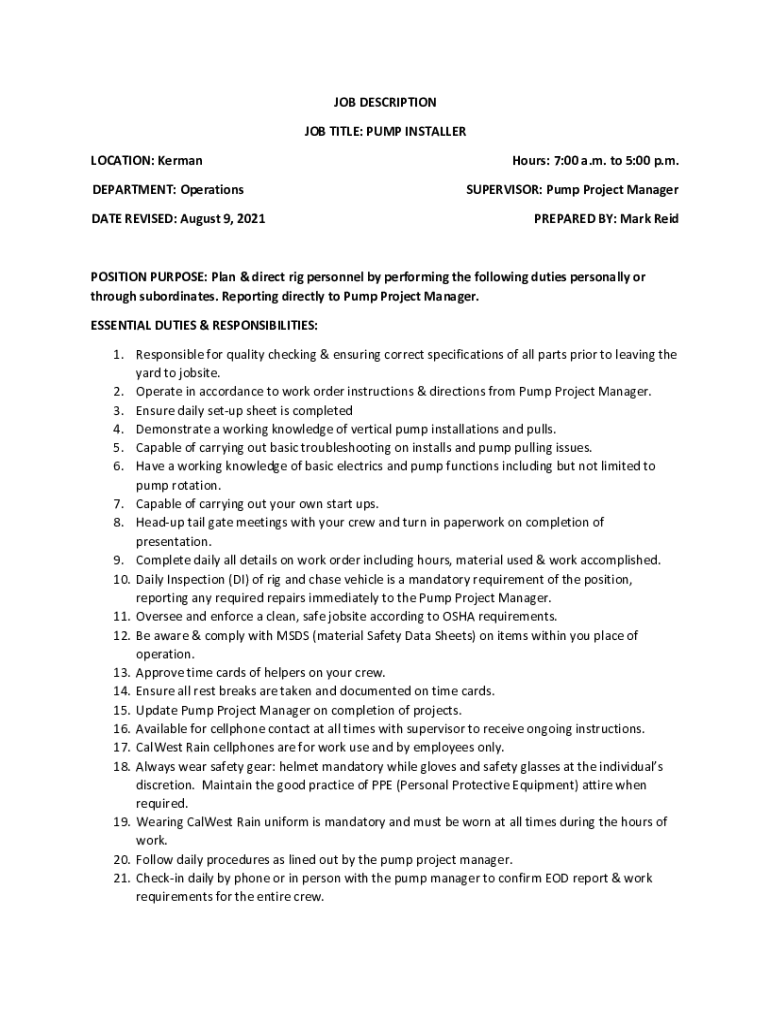 JOB DESCRIPTION

JOB TITLE: PUMP INSTALLER

LOCATION: Kerman

Hours: 7:00 a.m. to 5:00 p.m.

DEPARTMENT: Operations

SUPERVISOR: Pump Project Manager

DATE REVISED: August 9, 2021

PREPARED BY: Mark Reid

POSITION PURPOSE: Plan & direct rig personnel by performing the following duties personally or through subordinates. Reporting directly to Pump Project Manager.

ESSENTIAL DUTIES & RESPONSIBILITIES:

1. Responsible for quality checking & ensuring correct specifications of all parts prior to leaving the yard to jobsite.
2. Operate in accordance to work order instructions & directions from Pump Project Manager.
3. Ensure daily set-up sheet is completed
4. Demonstrate a working knowledge of vertical pump installations and pulls.
5. Capable of carrying out basic troubleshooting on installs and pump pulling issues.
6. Have a working knowledge of basic electrics and pump functions including but not limited to pump rotation.
7. Capable of carrying out your own start ups.
8. Head-up tail gate meetings with your crew and turn in paperwork on completion of presentation.
9. Complete daily all details on work order including hours, material used & work accomplished.
10. Daily Inspection (DI) of rig and chase vehicle is a mandatory requirement of the position, reporting any required repairs immediately to the Pump Project Manager.
11. Oversee and enforce a clean, safe jobsite according to OSHA requirements.
12. Be aware & comply with MSDS (material Safety Data Sheets) on items within you place of operation.
13. Approve time cards of helpers on your crew.
14. Ensure all rest breaks are taken and documented on time cards.
15. Update Pump Project Manager on completion of projects.
16. Available for cellphone contact at all times with supervisor to receive ongoing instructions.
17. CalWest Rain cellphones are for work use and by employees only.
18. Always wear safety gear: helmet mandatory while gloves and safety glasses at the individual's discretion. Maintain the good practice of PPE (Personal Protective Equipment) attire when required.
19. Wearing CalWest Rain uniform is mandatory and must be worn at all times during the hours of work.
20. Follow daily procedures as lined out by the pump project manager.
21. Check-in daily by phone or in person with the pump manager to confirm EOD report & work requirements for the entire crew.